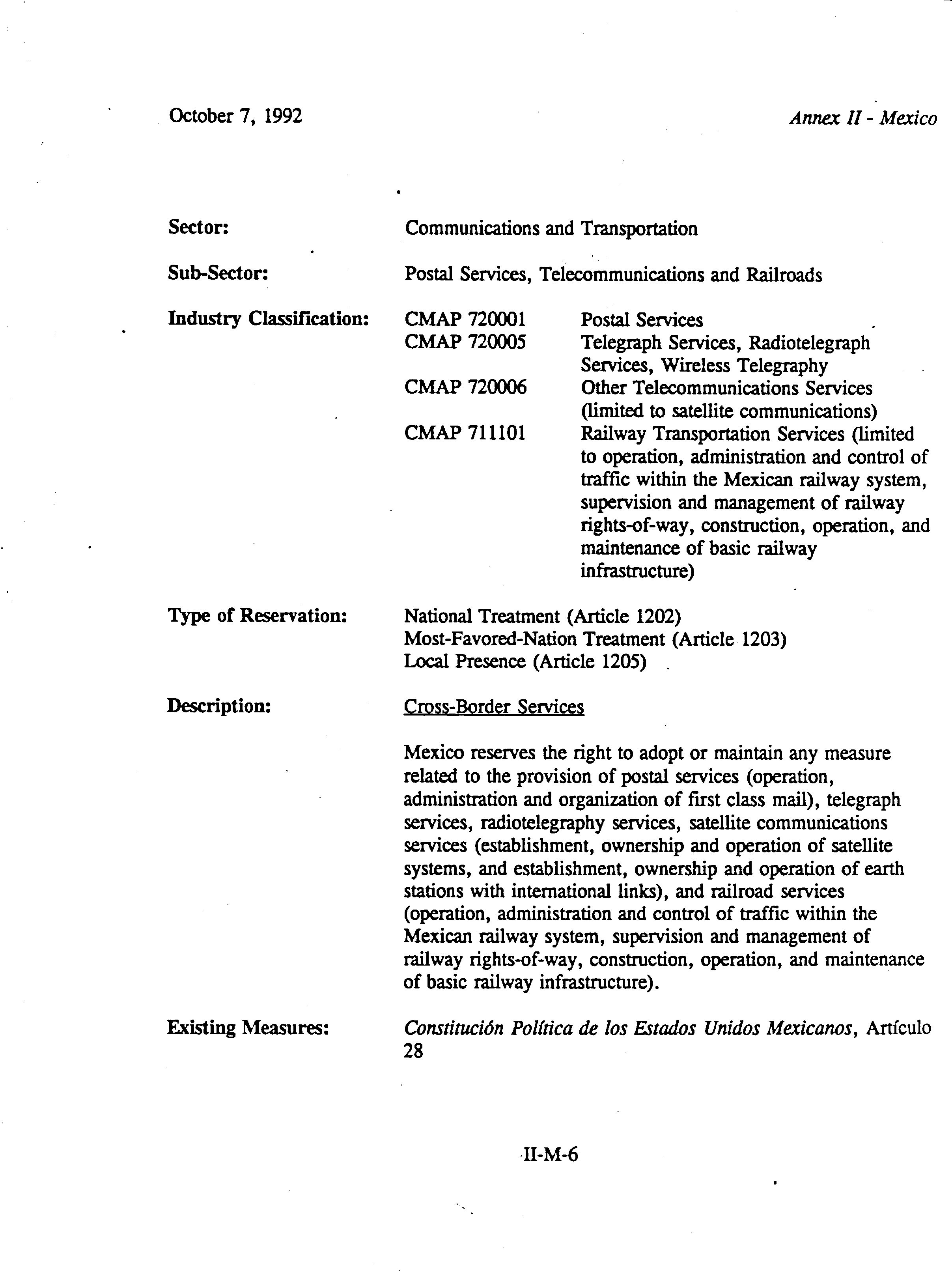 October 7, 1992

Annex II - Mexico

Sector: Communications and Transportation

Sub-Sector: Postal Services, Telecommunications and Railroads

Industry Classification:

CMAP 720001 Postal Services
CMAP 720005 Telegraph Services, Radiotelegraph Services, Wireless Telegraphy
CMAP 720006 Other Telecommunications Services (limited to satellite communications)
CMAP 711101 Railway Transportation Services (limited to operation, administration and control of traffic within the Mexican railway system, supervision and management of railway rights-of-way, construction, operation, and maintenance of basic railway infrastructure)

Type of Reservation:

National Treatment (Article 1202)
Most-Favored-Nation Treatment (Article 1203)
Local Presence (Article 1205)

Description:

Cross-Border Services

Mexico reserves the right to adopt or maintain any measure related to the provision of postal services (operation, administration and organization of first class mail), telegraph services, radiotelegraphy services, satellite communications services (establishment, ownership and operation of satellite systems, and establishment, ownership and operation of earth stations with international links), and railroad services (operation, administration and control of traffic within the Mexican railway system, supervision and management of railway rights-of-way, construction, operation, and maintenance of basic railway infrastructure).

Existing Measures:

Constitución Política de los Estados Unidos Mexicanos, Artículo 28

II-M-6